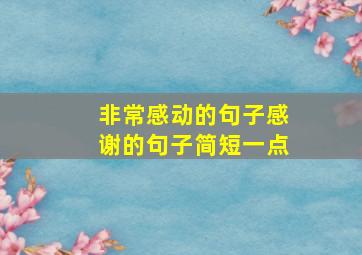 非常感动的句子感谢的句子简短一点